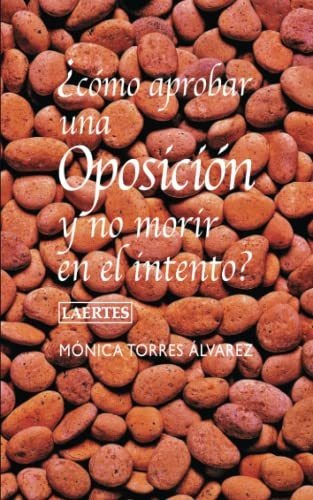 ¿cómo aprobar una Oposición y no morir en el intento?

LAERTES

MÓNICA TORRES ÁLVAREZ